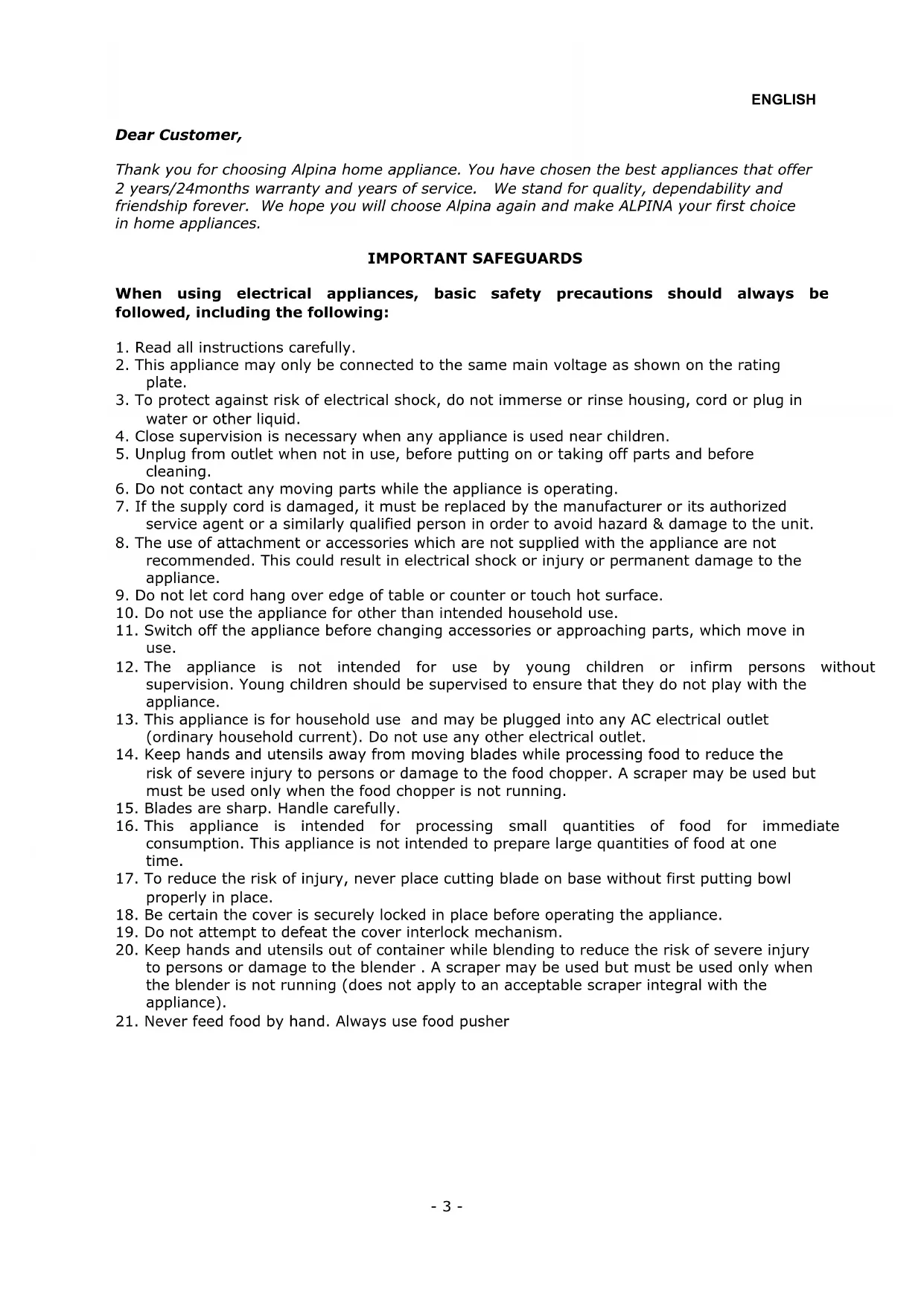 ENGLISH

Dear Customer,

Thank you for choosing Alpina home appliance. You have chosen the best appliances that offer 2 years/24months warranty and years of service. We stand for quality, dependability and friendship forever. We hope you will choose Alpina again and make ALPINA your first choice in home appliances.

IMPORTANT SAFEGUARDS

When using electrical appliances, basic safety precautions should always be followed, including the following:

1. Read all instructions carefully.
2. This appliance may only be connected to the same main voltage as shown on the rating plate.
3. To protect against risk of electrical shock, do not immerse or rinse housing, cord or plug in water or other liquid.
4. Close supervision is necessary when any appliance is used near children.
5. Unplug from outlet when not in use, before putting on or taking off parts and before cleaning.
6. Do not contact any moving parts while the appliance is operating.
7. If the supply cord is damaged, it must be replaced by the manufacturer or its authorized service agent or a similarly qualified person in order to avoid hazard & damage to the unit.
8. The use of attachment or accessories which are not supplied with the appliance are not recommended. This could result in electrical shock or injury or permanent damage to the appliance.
9. Do not let cord hang over edge of table or counter or touch hot surface.
10. Do not use the appliance for other than intended household use.
11. Switch off the appliance before changing accessories or approaching parts, which move in use.
12. The appliance is not intended for use by young children or infirm persons without supervision. Young children should be supervised to ensure that they do not play with the appliance.
13. This appliance is for household use and may be plugged into any AC electrical outlet (ordinary household current). Do not use any other electrical outlet.
14. Keep hands and utensils away from moving blades while processing food to reduce the risk of severe injury to persons or damage to the food chopper. A scraper may be used but must be used only when the food chopper is not running.
15. Blades are sharp. Handle carefully.
16. This appliance is intended for processing small quantities of food for immediate consumption. This appliance is not intended to prepare large quantities of food at one time.
17. To reduce the risk of injury, never place cutting blade on base without first putting bowl properly in place.
18. Be certain the cover is securely locked in place before operating the appliance.
19. Do not attempt to defeat the cover interlock mechanism.
20. Keep hands and utensils out of container while blending to reduce the risk of severe injury to persons or damage to the blender . A scraper may be used but must be used only when the blender is not running (does not apply to an acceptable scraper integral with the appliance).
21. Never feed food by hand. Always use food pusher

- 3 -